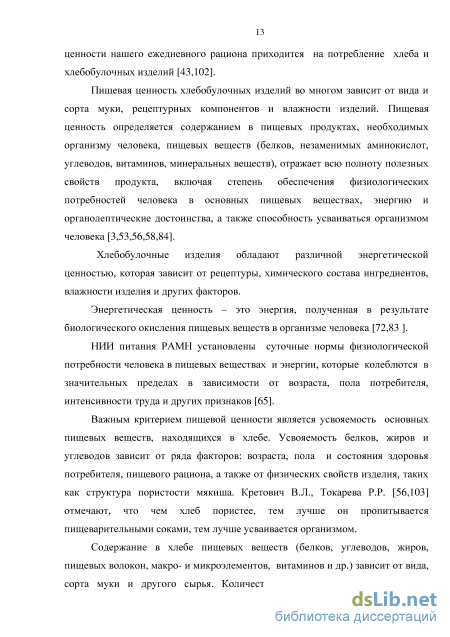 13

ценности нашего ежедневного рациона приходится на потребление хлеба и хлебобулочных изделий [43,102].

Пищевая ценность хлебобулочных изделий во многом зависит от вида и сорта муки, рецептурных компонентов и влажности изделий. Пищевая ценность определяется содержанием в пищевых продуктах, необходимых организму человека, пищевых веществ (белков, незаменимых аминокислот, углеводов, витаминов, минеральных веществ), отражает всю полноту полезных свойств продукта, включая степень обеспечения физиологических потребностей человека в основных пищевых веществах, энергию и органолептические достоинства, а также способность усваиваться организмом человека [3,53,56,58,84].

Хлебобулочные изделия обладают различной энергетической ценностью, которая зависит от рецептуры, химического состава ингредиентов, влажности изделия и других факторов.

Энергетическая ценность – это энергия, полученная в результате биологического окисления пищевых веществ в организме человека [72,83 ].

НИИ питания РАМН установлены суточные нормы физиологической потребности человека в пищевых веществах и энергии, которые колеблются в значительных пределах в зависимости от возраста, пола потребителя, интенсивности труда и других признаков [65].

Важным критерием пищевой ценности является усвояемость основных пищевых веществ, находящихся в хлебе. Усвояемость белков, жиров и углеводов зависит от ряда факторов: возраста, пола и состояния здоровья потребителя, пищевого рациона, а также от физических свойств изделия, таких как структура пористости мякиша. Кретович В.Л., Токарева Р.Р. [56,103] отмечают, что чем хлеб пористее, тем лучше он пропитывается пищеварительными соками, тем лучше усваивается организмом.

Содержание в хлебе пищевых веществ (белков, углеводов, жиров, пищевых волокон, макро- и микроэлементов, витаминов и др.) зависит от вида, сорта муки и другого сырья. Количест

dsLib.net
библиотека диссертаций